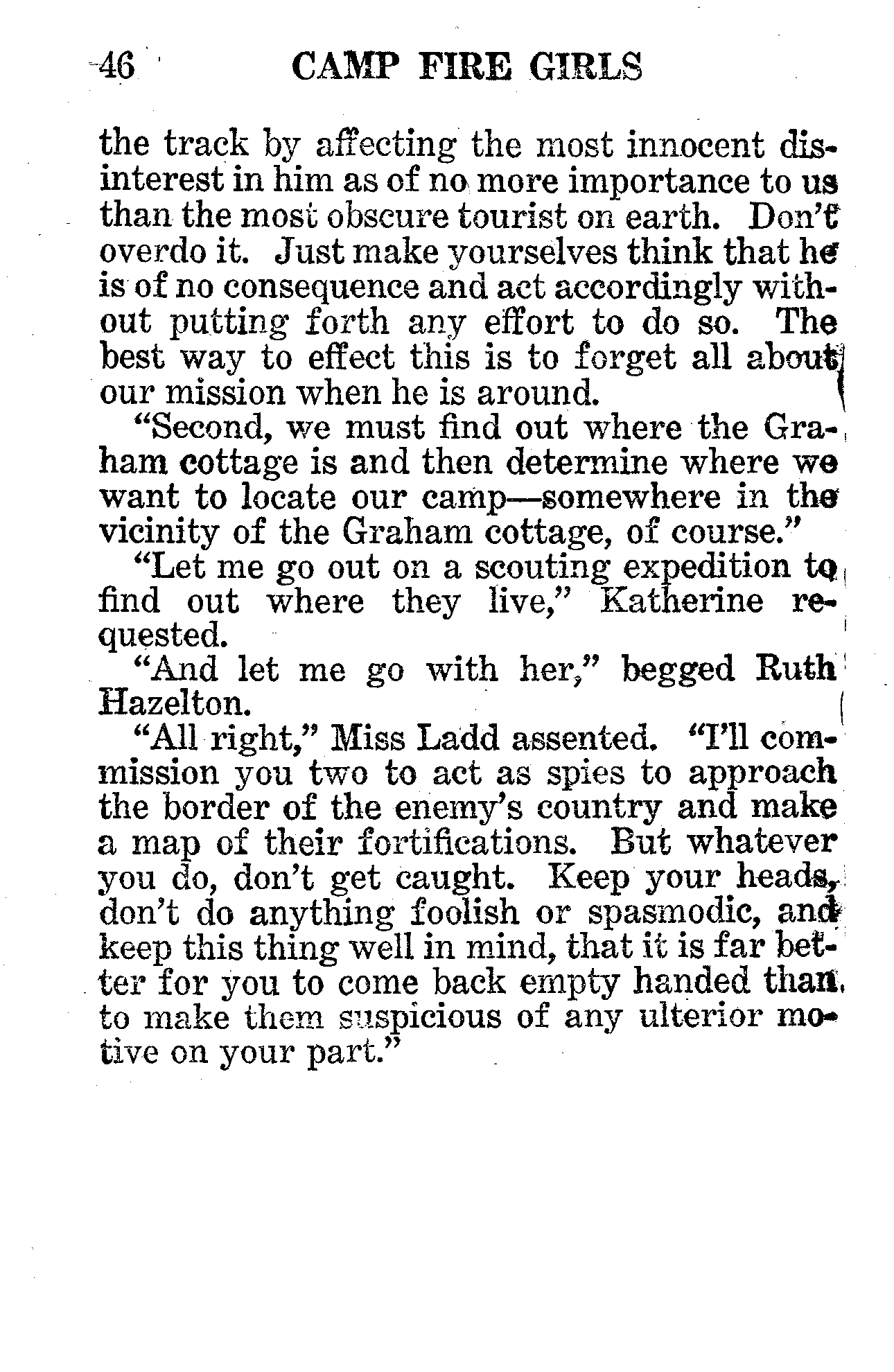 46 CAMP FIRE GIRLS

the track by affecting the most innocent disinterest in him as of no more importance to us than the most obscure tourist on earth. Don't overdo it. Just make yourselves think that he is of no consequence and act accordingly without putting forth any effort to do so. The best way to effect this is to forget all about our mission when he is around.

"Second, we must find out where the Graham cottage is and then determine where we want to locate our camp—somewhere in the vicinity of the Graham cottage, of course."

"Let me go out on a scouting expedition to find out where they live," Katherine requested.

"And let me go with her," begged Ruth Hazelton.

"All right," Miss Ladd assented. "I'll commission you two to act as spies to approach the border of the enemy's country and make a map of their fortifications. But whatever you do, don't get caught. Keep your heads, don't do anything foolish or spasmodic, and keep this thing well in mind, that it is far better for you to come back empty handed than to make them suspicious of any ulterior motive on your part."